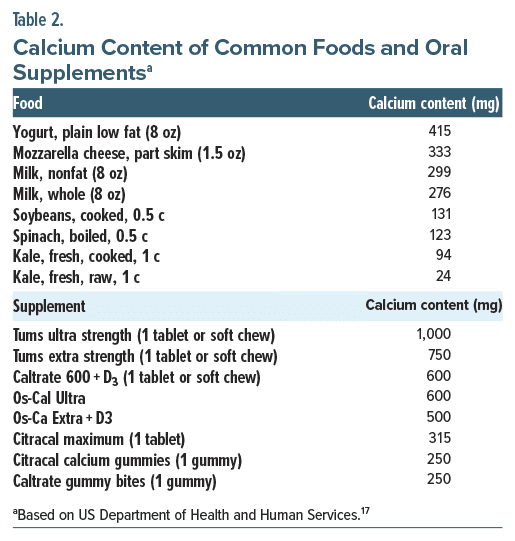 Table 2.

Calcium Content of Common Foods and Oral Supplements$^a$

| Food | Calcium content (mg) |
|---|---|
| Yogurt, plain low fat (8 oz) | 415 |
| Mozzarella cheese, part skim (1.5 oz) | 333 |
| Milk, nonfat (8 oz) | 299 |
| Milk, whole (8 oz) | 276 |
| Soybeans, cooked, 0.5 c | 131 |
| Spinach, boiled, 0.5 c | 123 |
| Kale, fresh, cooked, 1 c | 94 |
| Kale, fresh, raw, 1 c | 24 |
| **Supplement** | **Calcium content (mg)** |
| Tums ultra strength (1 tablet or soft chew) | 1,000 |
| Tums extra strength (1 tablet or soft chew) | 750 |
| Caltrate 600 + $D_3$ (1 tablet or soft chew) | 600 |
| Os-Cal Ultra | 600 |
| Os-Ca Extra + D3 | 500 |
| Citracal maximum (1 tablet) | 315 |
| Citracal calcium gummies (1 gummy) | 250 |
| Caltrate gummy bites (1 gummy) | 250 |

$^a$Based on US Department of Health and Human Services.$^{17}$